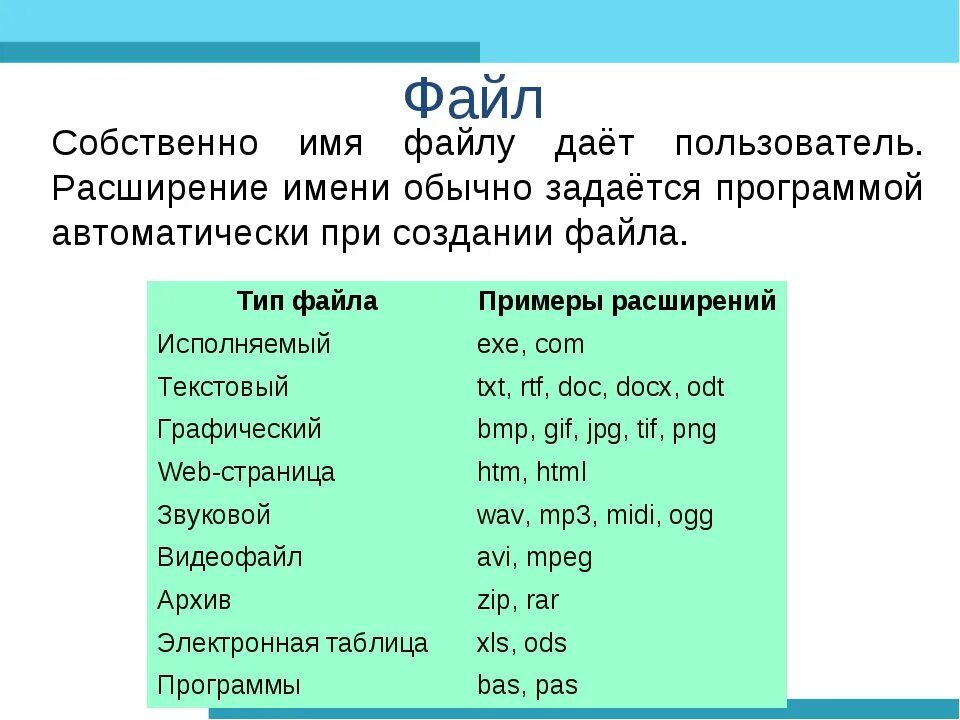 Файл

Собственно имя файлу даёт пользователь. Расширение имени обычно задаётся программой автоматически при создании файла.

| Тип файла | Примеры расширений |
|---|---|
| Исполняемый | exe, com |
| Текстовый | txt, rtf, doc, docx, odt |
| Графический | bmp, gif, jpg, tif, png |
| Web-страница | htm, html |
| Звуковой | wav, mp3, midi, ogg |
| Видеофайл | avi, mpeg |
| Архив | zip, rar |
| Электронная таблица | xls, ods |
| Программы | bas, pas |